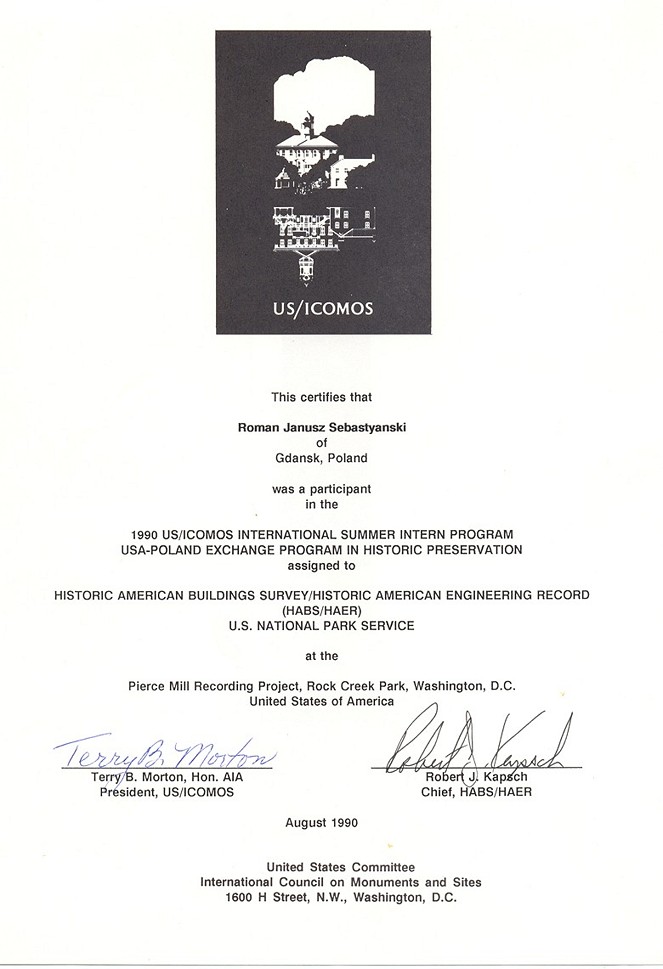 US/ICOMOS

This certifies that

Roman Janusz Sebastyanski
of
Gdansk, Poland

was a participant
in the

1990 US/ICOMOS INTERNATIONAL SUMMER INTERN PROGRAM
USA-POLAND EXCHANGE PROGRAM IN HISTORIC PRESERVATION
assigned to

HISTORIC AMERICAN BUILDINGS SURVEY/HISTORIC AMERICAN ENGINEERING RECORD
(HABS/HAER)
U.S. NATIONAL PARK SERVICE

at the

Pierce Mill Recording Project, Rock Creek Park, Washington, D.C.
United States of America

Terry B. Morton
Terry B. Morton, Hon. AIA
President, US/ICOMOS

Robert J. Kapsch
Robert J. Kapsch
Chief, HABS/HAER

August 1990

United States Committee
International Council on Monuments and Sites
1600 H Street, N.W., Washington, D.C.